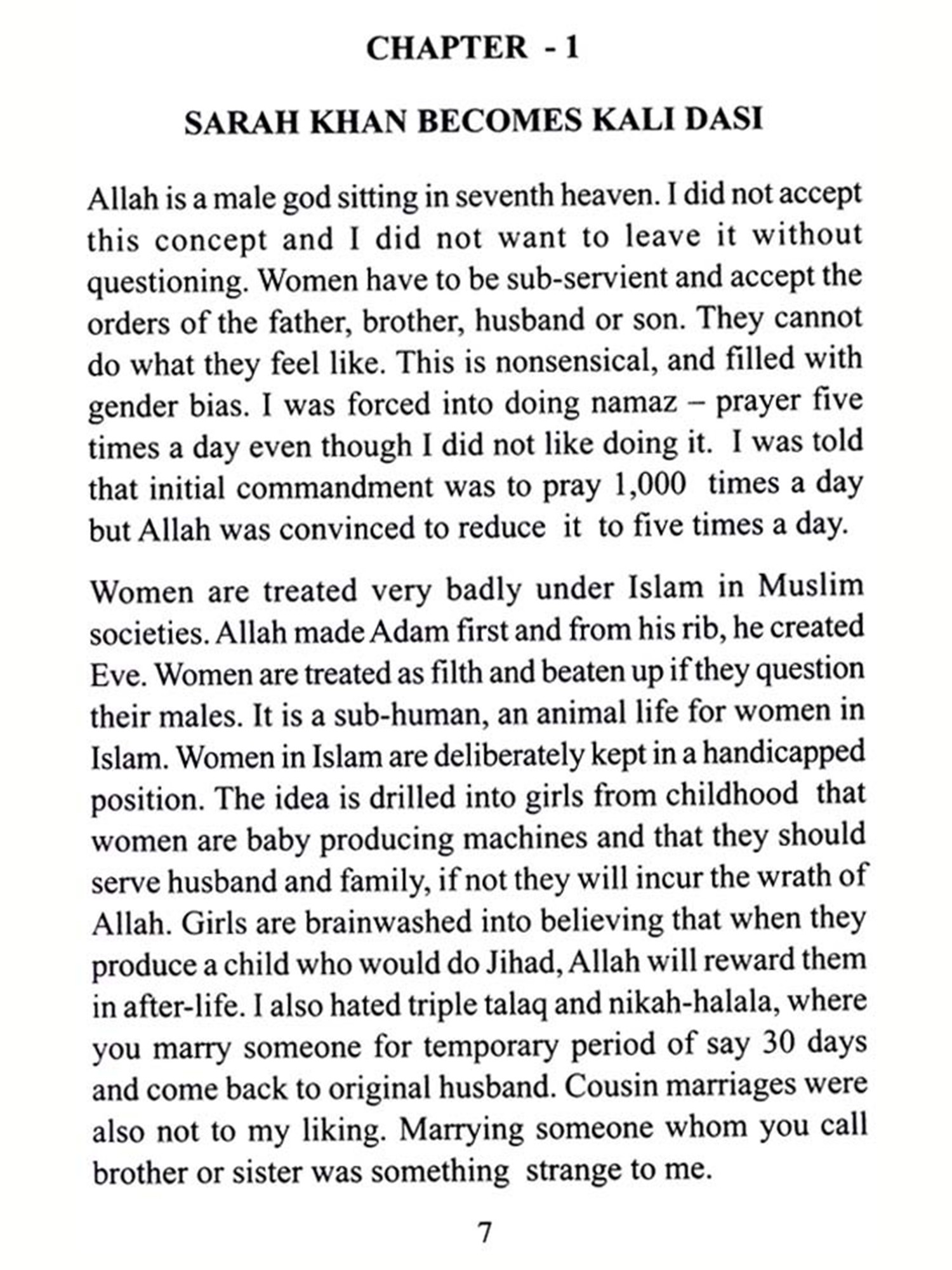 CHAPTER - 1

SARAH KHAN BECOMES KALI DASI

Allah is a male god sitting in seventh heaven. I did not accept this concept and I did not want to leave it without questioning. Women have to be sub-servient and accept the orders of the father, brother, husband or son. They cannot do what they feel like. This is nonsensical, and filled with gender bias. I was forced into doing namaz – prayer five times a day even though I did not like doing it. I was told that initial commandment was to pray 1,000 times a day but Allah was convinced to reduce it to five times a day.

Women are treated very badly under Islam in Muslim societies. Allah made Adam first and from his rib, he created Eve. Women are treated as filth and beaten up if they question their males. It is a sub-human, an animal life for women in Islam. Women in Islam are deliberately kept in a handicapped position. The idea is drilled into girls from childhood that women are baby producing machines and that they should serve husband and family, if not they will incur the wrath of Allah. Girls are brainwashed into believing that when they produce a child who would do Jihad, Allah will reward them in after-life. I also hated triple talaq and nikah-halala, where you marry someone for temporary period of say 30 days and come back to original husband. Cousin marriages were also not to my liking. Marrying someone whom you call brother or sister was something strange to me.

7